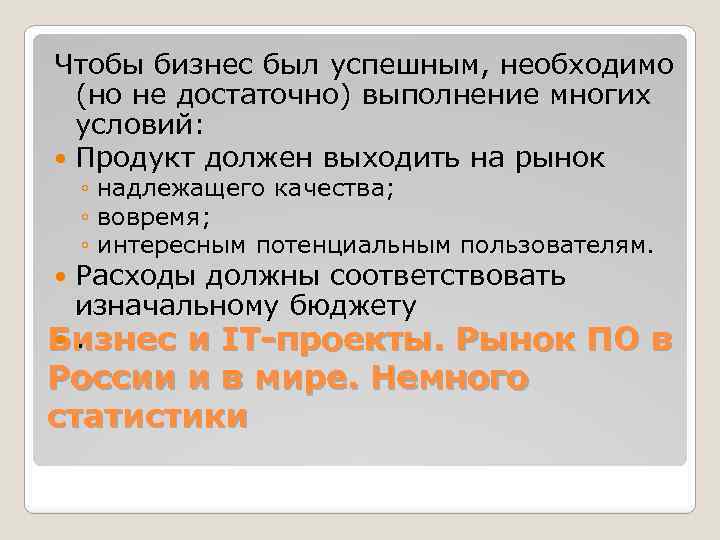 Чтобы бизнес был успешным, необходимо (но не достаточно) выполнение многих условий:

Продукт должен выходить на рынок

◦ надлежащего качества;
◦ вовремя;
◦ интересным потенциальным пользователям.

Расходы должны соответствовать изначальному бюджету

.

Бизнес и IT-проекты. Рынок ПО в России и в мире. Немного статистики